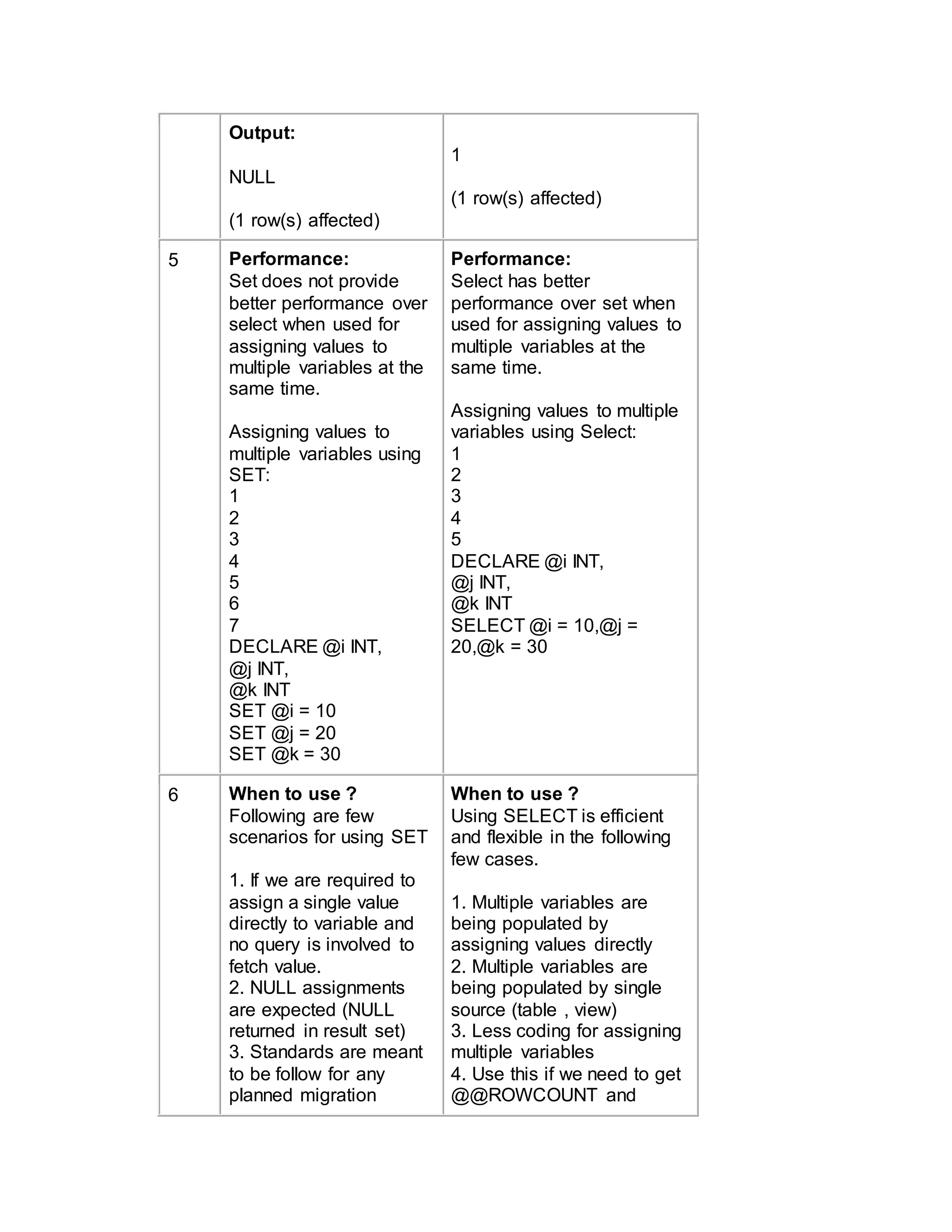 |   |   |   |
|---|---|---|
|   | **Output:**<br><br>NULL<br><br>(1 row(s) affected) | 1<br><br>(1 row(s) affected) |
| 5 | **Performance:**<br>Set does not provide better performance over select when used for assigning values to multiple variables at the same time.<br><br>Assigning values to multiple variables using SET:<br>1<br>2<br>3<br>4<br>5<br>6<br>7<br>DECLARE @i INT,<br>@j INT,<br>@k INT<br>SET @i = 10<br>SET @j = 20<br>SET @k = 30 | **Performance:**<br>Select has better performance over set when used for assigning values to multiple variables at the same time.<br><br>Assigning values to multiple variables using Select:<br>1<br>2<br>3<br>4<br>5<br>DECLARE @i INT,<br>@j INT,<br>@k INT<br>SELECT @i = 10,@j = 20,@k = 30 |
| 6 | **When to use ?**<br>Following are few scenarios for using SET<br><br>1. If we are required to assign a single value directly to variable and no query is involved to fetch value.<br>2. NULL assignments are expected (NULL returned in result set)<br>3. Standards are meant to be follow for any planned migration | **When to use ?**<br>Using SELECT is efficient and flexible in the following few cases.<br><br>1. Multiple variables are being populated by assigning values directly<br>2. Multiple variables are being populated by single source (table , view)<br>3. Less coding for assigning multiple variables<br>4. Use this if we need to get @@ROWCOUNT and |